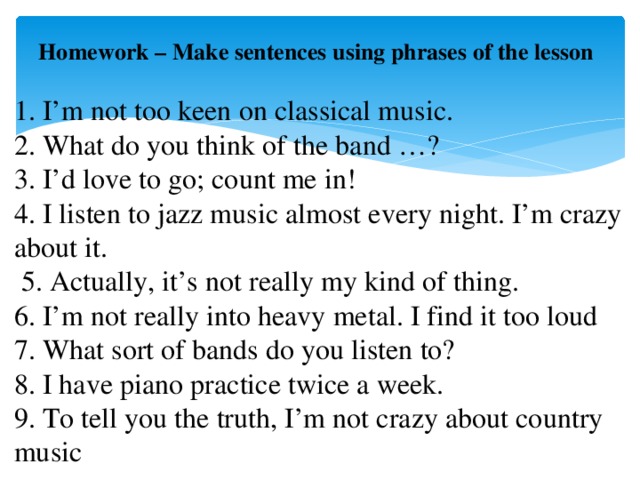 Homework – Make sentences using phrases of the lesson

1. I’m not too keen on classical music.
2. What do you think of the band …?
3. I’d love to go; count me in!
4. I listen to jazz music almost every night. I’m crazy about it.
5. Actually, it’s not really my kind of thing.
6. I’m not really into heavy metal. I find it too loud
7. What sort of bands do you listen to?
8. I have piano practice twice a week.
9. To tell you the truth, I’m not crazy about country music